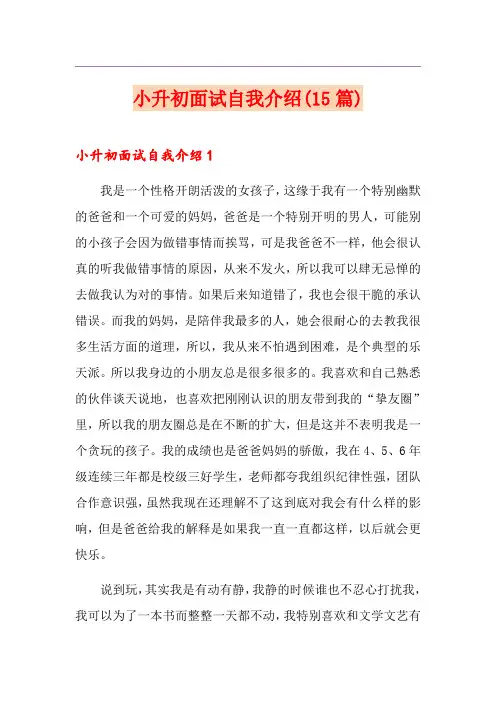 小升初面试自我介绍(15篇)

小升初面试自我介绍1

我是一个性格开朗活泼的女孩子，这缘于我有一个特别幽默的爸爸和一个可爱的妈妈，爸爸是一个特别开明的男人，可能别的小孩子会因为做错事情而挨骂，可是我爸爸不一样，他会很认真的听我做错事情的原因，从来不发火，所以我可以肆无忌惮的去做我认为对的事情。如果后来知道错了，我也会很干脆的承认错误。而我的妈妈，是陪伴我最多的人，她会很耐心的去教我很多生活方面的道理，所以，我从来不怕遇到困难，是个典型的乐天派。所以我身边的小朋友总是很多很多的。我喜欢和自己熟悉的伙伴谈天说地，也喜欢把刚刚认识的朋友带到我的“挚友圈”里，所以我的朋友圈总是在不断的扩大，但是这并不表明我是一个贪玩的孩子。我的成绩也是爸爸妈妈的骄傲，我在4、5、6年级连续三年都是校级三好学生，老师都夸我组织纪律性强，团队合作意识强，虽然我现在还理解不了这到底对我会有什么样的影响，但是爸爸给我的解释是如果我一直一直都这样，以后就会更快乐。

说到玩，其实我是有动有静，我静的时候谁也不忍心打扰我，我可以为了一本书而整整一天都不动，我特别喜欢和文学文艺有